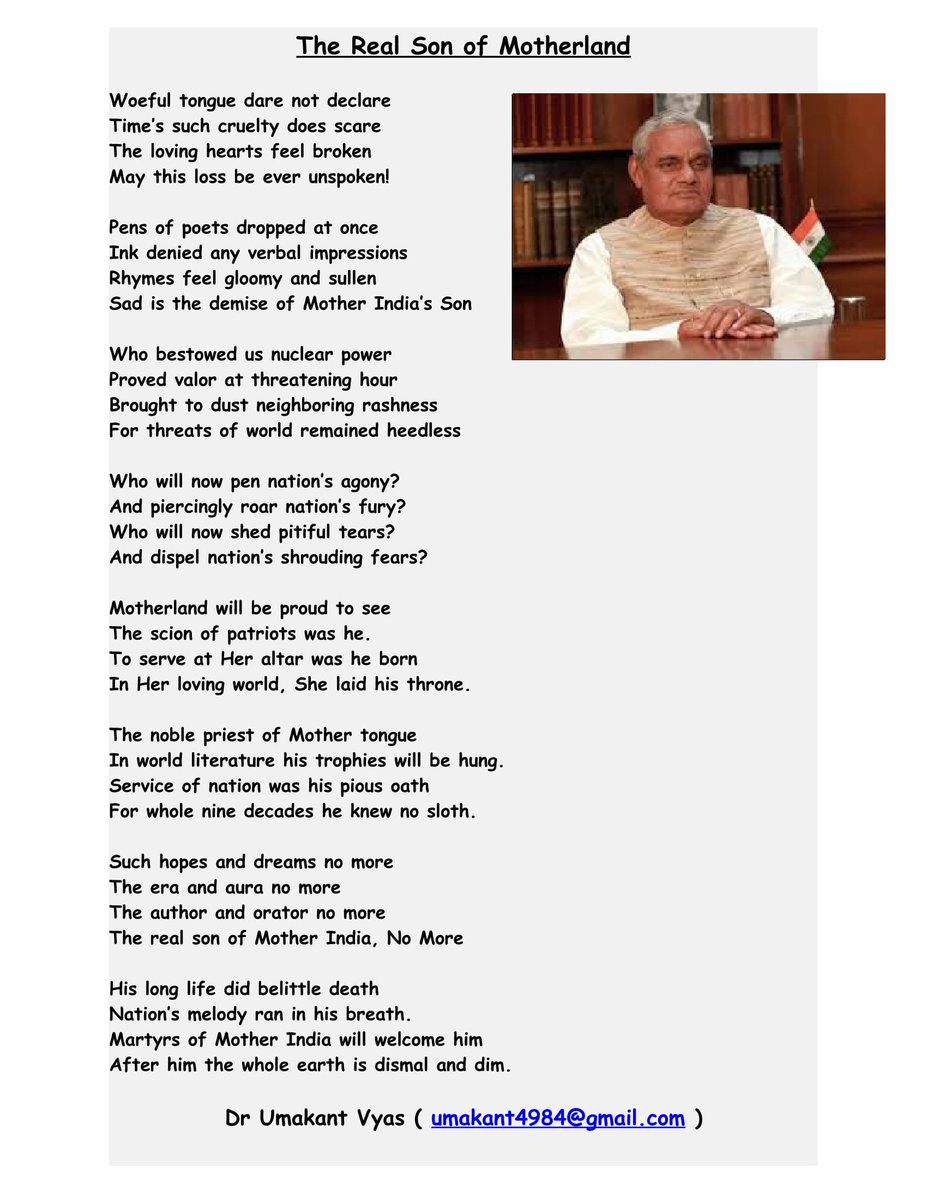 The Real Son of Motherland

Woeful tongue dare not declare
Time's such cruelty does scare
The loving hearts feel broken
May this loss be ever unspoken!

Pens of poets dropped at once
Ink denied any verbal impressions
Rhymes feel gloomy and sullen
Sad is the demise of Mother India's Son

Who bestowed us nuclear power
Proved valor at threatening hour
Brought to dust neighboring rashness
For threats of world remained heedless

Who will now pen nation's agony?
And piercingly roar nation's fury?
Who will now shed pitiful tears?
And dispel nation's shrouding fears?

Motherland will be proud to see
The scion of patriots was he.
To serve at Her altar was he born
In Her loving world, She laid his throne.

The noble priest of Mother tongue
In world literature his trophies will be hung.
Service of nation was his pious oath
For whole nine decades he knew no sloth.

Such hopes and dreams no more
The era and aura no more
The author and orator no more
The real son of Mother India, No More

His long life did belittle death
Nation's melody ran in his breath.
Martyrs of Mother India will welcome him
After him the whole earth is dismal and dim.

Dr Umakant Vyas ( umakant4984@gmail.com )